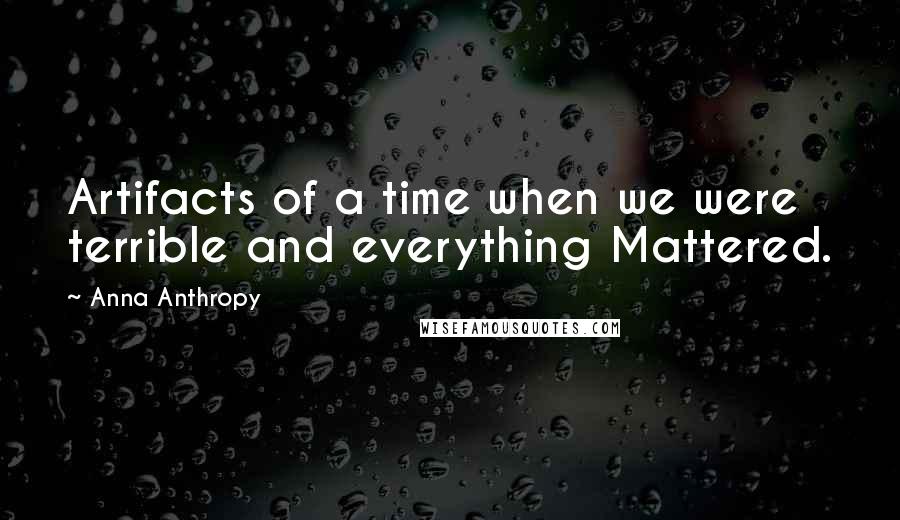 Artifacts of a time when we were terrible and everything Mattered.

~ Anna Anthropy

WISEFAMOUSQUOTES.COM